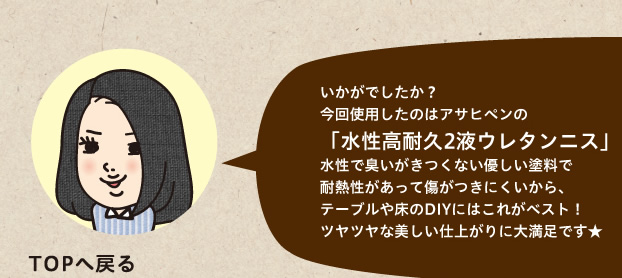 いかがでしたか？
今回使用したのはアサヒペンの
「水性高耐久2液ウレタンニス」
水性で臭いがきつくない優しい塗料で
耐熱性があって傷がつきにくいから、
テーブルや床のDIYにはこれがベスト！
ツヤツヤな美しい仕上がりに大満足です★

TOPへ戻る